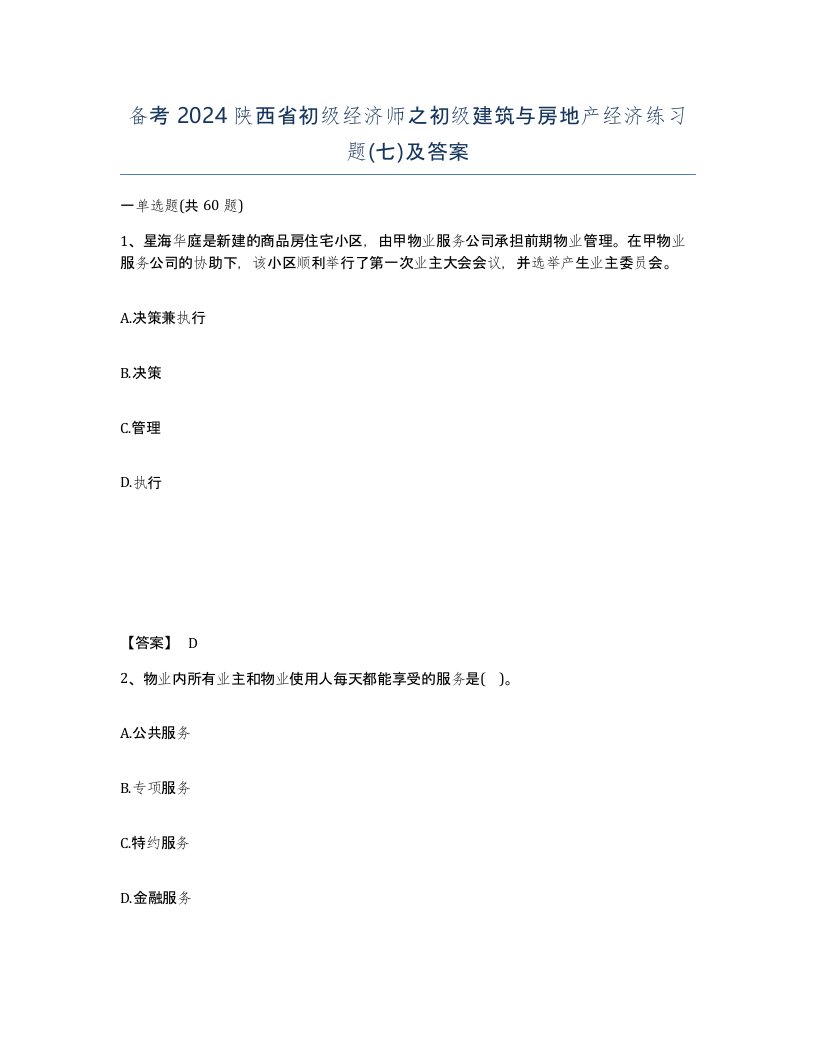 备考 2024 陕西省初级经济师之初级建筑与房地产经济练习题(七)及答案

一单选题(共 60 题)

1、星海华庭是新建的商品房住宅小区，由甲物业服务公司承担前期物业管理。在甲物业服务公司的协助下，该小区顺利举行了第一次业主大会会议，并选举产生业主委员会。

A.决策兼执行

B.决策

C.管理

D.执行

【答案】 D

2、物业内所有业主和物业使用人每天都能享受的服务是( )。

A.公共服务

B.专项服务

C.特约服务

D.金融服务